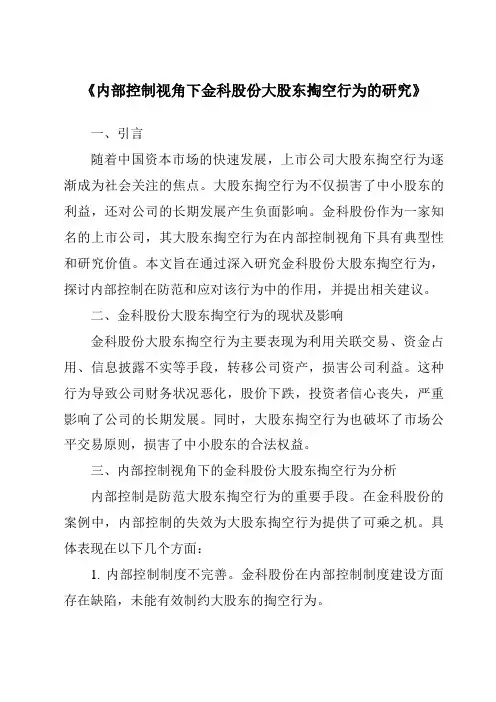 《内部控制视角下金科股份大股东掏空行为的研究》

一、引言

随着中国资本市场的快速发展，上市公司大股东掏空行为逐渐成为社会关注的焦点。大股东掏空行为不仅损害了中小股东的利益，还对公司的长期发展产生负面影响。金科股份作为一家知名的上市公司，其大股东掏空行为在内部控制视角下具有典型性和研究价值。本文旨在通过深入研究金科股份大股东掏空行为，探讨内部控制在防范和应对该行为中的作用，并提出相关建议。

二、金科股份大股东掏空行为的现状及影响

金科股份大股东掏空行为主要表现为利用关联交易、资金占用、信息披露不实等手段，转移公司资产，损害公司利益。这种行为导致公司财务状况恶化，股价下跌，投资者信心丧失，严重影响了公司的长期发展。同时，大股东掏空行为也破坏了市场公平交易原则，损害了中小股东的合法权益。

三、内部控制视角下的金科股份大股东掏空行为分析

内部控制是防范大股东掏空行为的重要手段。在金科股份的案例中，内部控制的失效为大股东掏空行为提供了可乘之机。具体表现在以下几个方面：

1. 内部控制制度不完善。金科股份在内部控制制度建设方面存在缺陷，未能有效制约大股东的掏空行为。